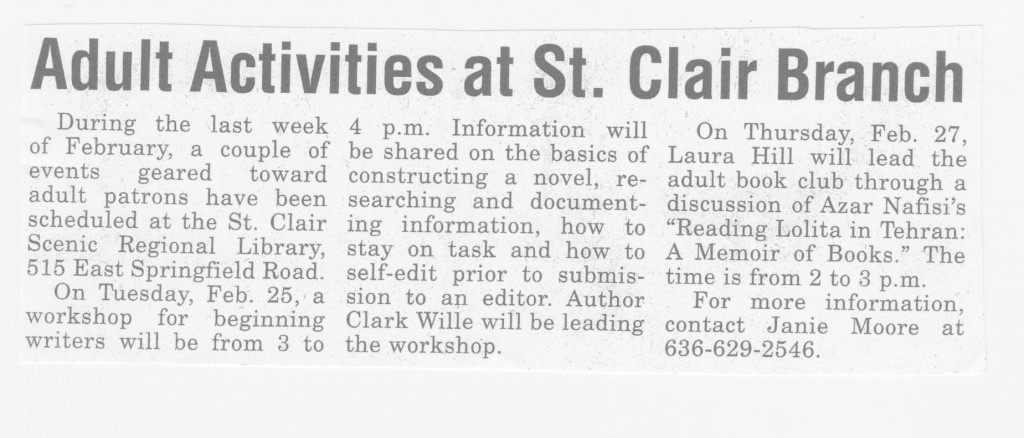 Adult Activities at St. Clair Branch

During the last week of February, a couple of events geared toward adult patrons have been scheduled at the St. Clair Scenic Regional Library, 515 East Springfield Road.

On Tuesday, Feb. 25, a workshop for beginning writers will be from 3 to 4 p.m. Information will be shared on the basics of constructing a novel, researching and documenting information, how to stay on task and how to self-edit prior to submission to an editor. Author Clark Wille will be leading the workshop.

On Thursday, Feb. 27, Laura Hill will lead the adult book club through a discussion of Azar Nafisi's "Reading Lolita in Tehran: A Memoir of Books." The time is from 2 to 3 p.m.

For more information, contact Janie Moore at 636-629-2546.